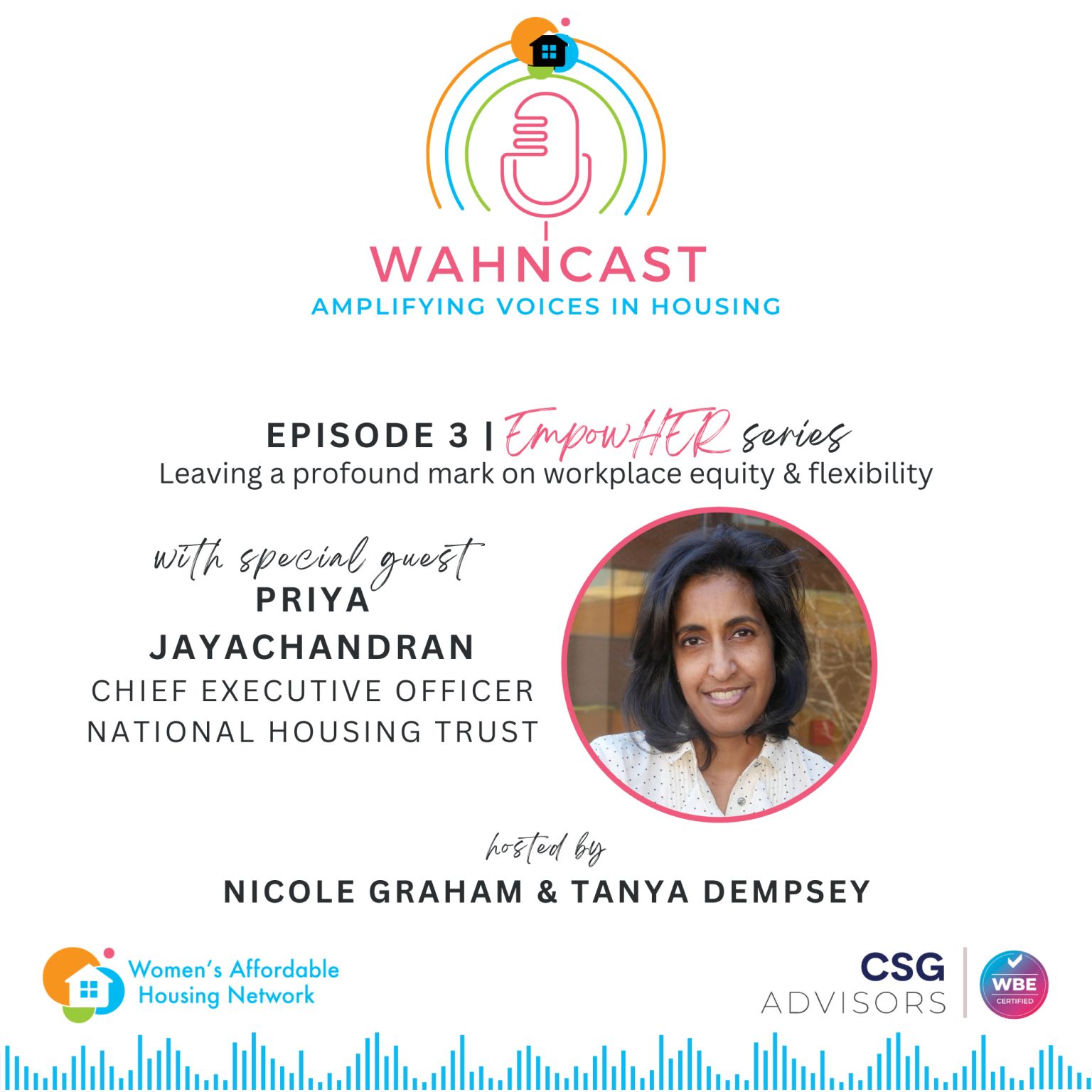 WAHNCAST
AMPLIFYING VOICES IN HOUSING

EPISODE 3 | EmpowHER series
Leaving a profound mark on workplace equity & flexibility

with special guest
PRIYA JAYACHANDRAN
CHIEF EXECUTIVE OFFICER
NATIONAL HOUSING TRUST

hosted by
NICOLE GRAHAM & TANYA DEMPSEY

Women's Affordable Housing Network

CSG ADVISORS

WBE CERTIFIED